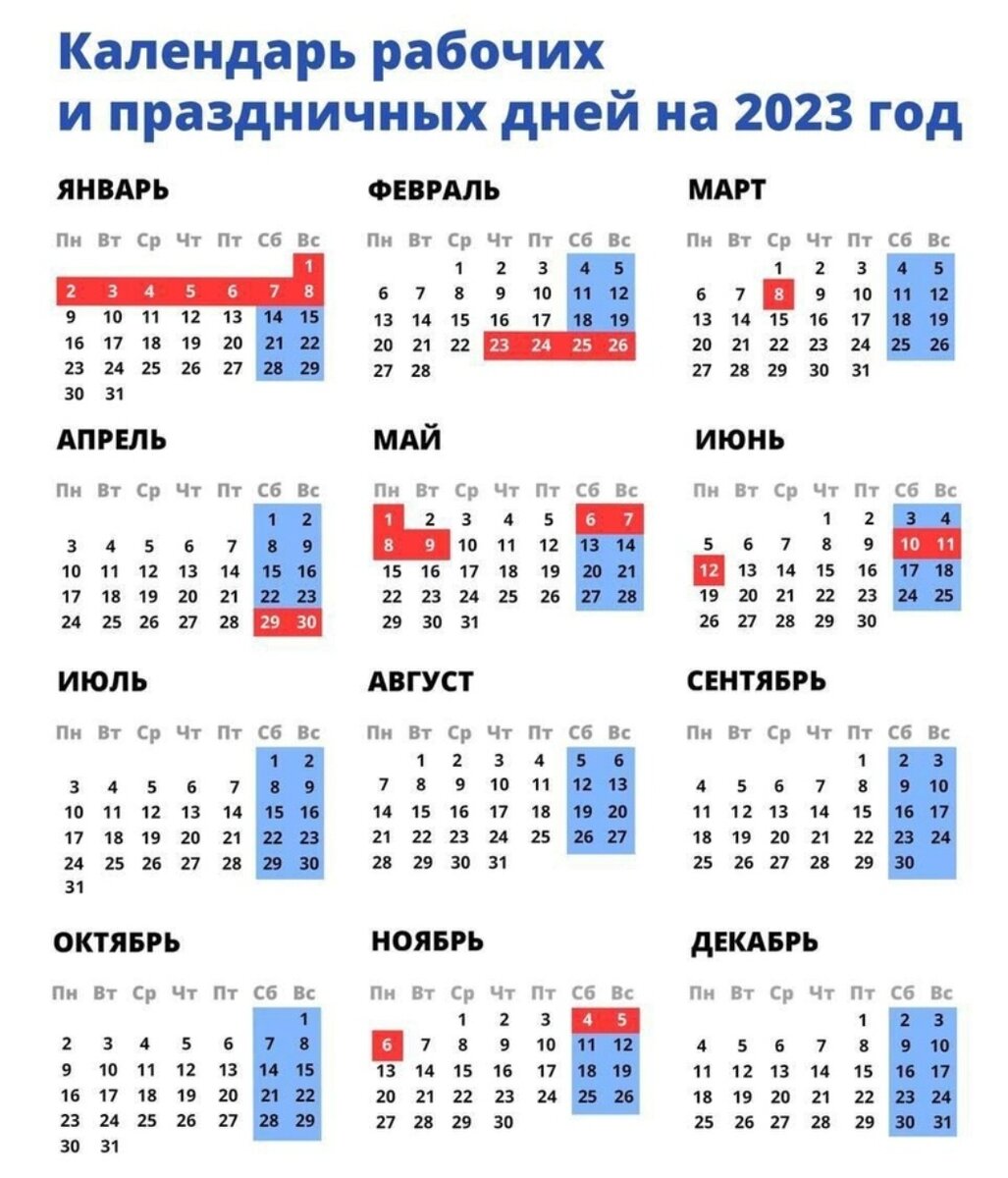 Календарь рабочих
и праздничных дней на 2023 год

ЯНВАРЬ

| Пн | Вт | Ср | Чт | Пт | Сб | Вс |
|---|---|---|---|---|---|---|
| | | | | | | 1 |
| 2 | 3 | 4 | 5 | 6 | 7 | 8 |
| 9 | 10 | 11 | 12 | 13 | 14 | 15 |
| 16 | 17 | 18 | 19 | 20 | 21 | 22 |
| 23 | 24 | 25 | 26 | 27 | 28 | 29 |
| 30 | 31 | | | | | |

ФЕВРАЛЬ

| Пн | Вт | Ср | Чт | Пт | Сб | Вс |
|---|---|---|---|---|---|---|
| | | 1 | 2 | 3 | 4 | 5 |
| 6 | 7 | 8 | 9 | 10 | 11 | 12 |
| 13 | 14 | 15 | 16 | 17 | 18 | 19 |
| 20 | 21 | 22 | 23 | 24 | 25 | 26 |
| 27 | 28 | | | | | |

МАРТ

| Пн | Вт | Ср | Чт | Пт | Сб | Вс |
|---|---|---|---|---|---|---|
| | | 1 | 2 | 3 | 4 | 5 |
| 6 | 7 | 8 | 9 | 10 | 11 | 12 |
| 13 | 14 | 15 | 16 | 17 | 18 | 19 |
| 20 | 21 | 22 | 23 | 24 | 25 | 26 |
| 27 | 28 | 29 | 30 | 31 | | |

АПРЕЛЬ

| Пн | Вт | Ср | Чт | Пт | Сб | Вс |
|---|---|---|---|---|---|---|
| | | | | | 1 | 2 |
| 3 | 4 | 5 | 6 | 7 | 8 | 9 |
| 10 | 11 | 12 | 13 | 14 | 15 | 16 |
| 17 | 18 | 19 | 20 | 21 | 22 | 23 |
| 24 | 25 | 26 | 27 | 28 | 29 | 30 |

МАЙ

| Пн | Вт | Ср | Чт | Пт | Сб | Вс |
|---|---|---|---|---|---|---|
| 1 | 2 | 3 | 4 | 5 | 6 | 7 |
| 8 | 9 | 10 | 11 | 12 | 13 | 14 |
| 15 | 16 | 17 | 18 | 19 | 20 | 21 |
| 22 | 23 | 24 | 25 | 26 | 27 | 28 |
| 29 | 30 | 31 | | | | |

ИЮНЬ

| Пн | Вт | Ср | Чт | Пт | Сб | Вс |
|---|---|---|---|---|---|---|
| | | | 1 | 2 | 3 | 4 |
| 5 | 6 | 7 | 8 | 9 | 10 | 11 |
| 12 | 13 | 14 | 15 | 16 | 17 | 18 |
| 19 | 20 | 21 | 22 | 23 | 24 | 25 |
| 26 | 27 | 28 | 29 | 30 | | |

ИЮЛЬ

| Пн | Вт | Ср | Чт | Пт | Сб | Вс |
|---|---|---|---|---|---|---|
| | | | | | 1 | 2 |
| 3 | 4 | 5 | 6 | 7 | 8 | 9 |
| 10 | 11 | 12 | 13 | 14 | 15 | 16 |
| 17 | 18 | 19 | 20 | 21 | 22 | 23 |
| 24 | 25 | 26 | 27 | 28 | 29 | 30 |
| 31 | | | | | | |

АВГУСТ

| Пн | Вт | Ср | Чт | Пт | Сб | Вс |
|---|---|---|---|---|---|---|
| | 1 | 2 | 3 | 4 | 5 | 6 |
| 7 | 8 | 9 | 10 | 11 | 12 | 13 |
| 14 | 15 | 16 | 17 | 18 | 19 | 20 |
| 21 | 22 | 23 | 24 | 25 | 26 | 27 |
| 28 | 29 | 30 | 31 | | | |

СЕНТЯБРЬ

| Пн | Вт | Ср | Чт | Пт | Сб | Вс |
|---|---|---|---|---|---|---|
| | | | | 1 | 2 | 3 |
| 4 | 5 | 6 | 7 | 8 | 9 | 10 |
| 11 | 12 | 13 | 14 | 15 | 16 | 17 |
| 18 | 19 | 20 | 21 | 22 | 23 | 24 |
| 25 | 26 | 27 | 28 | 29 | 30 | |

ОКТЯБРЬ

| Пн | Вт | Ср | Чт | Пт | Сб | Вс |
|---|---|---|---|---|---|---|
| | | | | | | 1 |
| 2 | 3 | 4 | 5 | 6 | 7 | 8 |
| 9 | 10 | 11 | 12 | 13 | 14 | 15 |
| 16 | 17 | 18 | 19 | 20 | 21 | 22 |
| 23 | 24 | 25 | 26 | 27 | 28 | 29 |
| 30 | 31 | | | | | |

НОЯБРЬ

| Пн | Вт | Ср | Чт | Пт | Сб | Вс |
|---|---|---|---|---|---|---|
| | | 1 | 2 | 3 | 4 | 5 |
| 6 | 7 | 8 | 9 | 10 | 11 | 12 |
| 13 | 14 | 15 | 16 | 17 | 18 | 19 |
| 20 | 21 | 22 | 23 | 24 | 25 | 26 |
| 27 | 28 | 29 | 30 | | | |

ДЕКАБРЬ

| Пн | Вт | Ср | Чт | Пт | Сб | Вс |
|---|---|---|---|---|---|---|
| | | | | 1 | 2 | 3 |
| 4 | 5 | 6 | 7 | 8 | 9 | 10 |
| 11 | 12 | 13 | 14 | 15 | 16 | 17 |
| 18 | 19 | 20 | 21 | 22 | 23 | 24 |
| 25 | 26 | 27 | 28 | 29 | 30 | 31 |